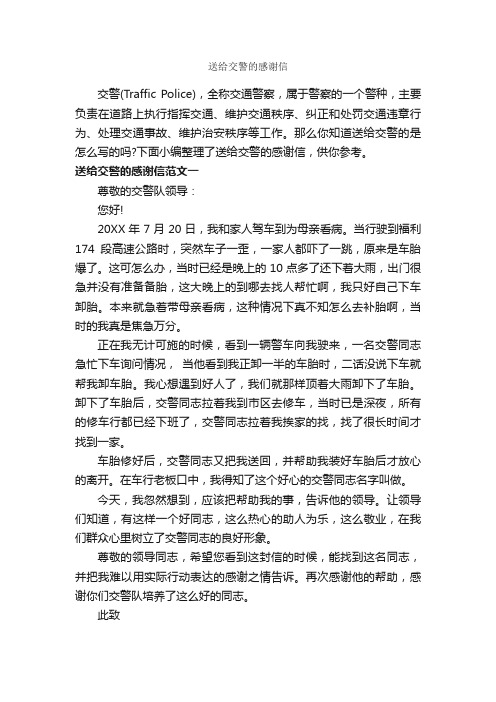 送给交警的感谢信

交警(Traffic Police)，全称交通警察，属于警察的一个警种，主要负责在道路上执行指挥交通、维护交通秩序、纠正和处罚交通违章行为、处理交通事故、维护治安秩序等工作。那么你知道送给交警的是怎么写的吗?下面小编整理了送给交警的感谢信，供你参考。

送给交警的感谢信范文一

尊敬的交警队领导：

您好!

20XX 年 7 月 20 日，我和家人驾车到为母亲看病。当行驶到福利 174 段高速公路时，突然车子一歪，一家人都吓了一跳，原来是车胎爆了。这可怎么办，当时已经是晚上的 10 点多了还下着大雨，出门很急并没有准备备胎，这大晚上的到哪去找人帮忙啊，我只好自己下车卸胎。本来就急着带母亲看病，这种情况下真不知怎么去补胎啊，当时的我真是焦急万分。

正在我无计可施的时候，看到一辆警车向我驶来，一名交警同志急忙下车询问情况， 当他看到我正卸一半的车胎时，二话没说下车就帮我卸车胎。我心想遇到好人了，我们就那样顶着大雨卸下了车胎。卸下了车胎后，交警同志拉着我到市区去修车，当时已是深夜，所有的修车行都已经下班了，交警同志拉着我挨家的找，找了很长时间才找到一家。

车胎修好后，交警同志又把我送回，并帮助我装好车胎后才放心的离开。在车行老板口中，我得知了这个好心的交警同志名字叫做。

今天，我忽然想到，应该把帮助我的事，告诉他的领导。让领导们知道，有这样一个好同志，这么热心的助人为乐，这么敬业，在我们群众心里树立了交警同志的良好形象。

尊敬的领导同志，希望您看到这封信的时候，能找到这名同志，并把我难以用实际行动表达的感谢之情告诉。再次感谢他的帮助，感谢你们交警队培养了这么好的同志。

此致